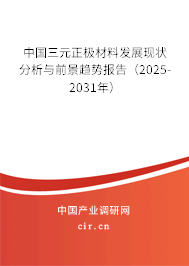 中国三元正极材料发展现状分析与前景趋势报告（2025-2031年）

中国产业调研网

cir.cn